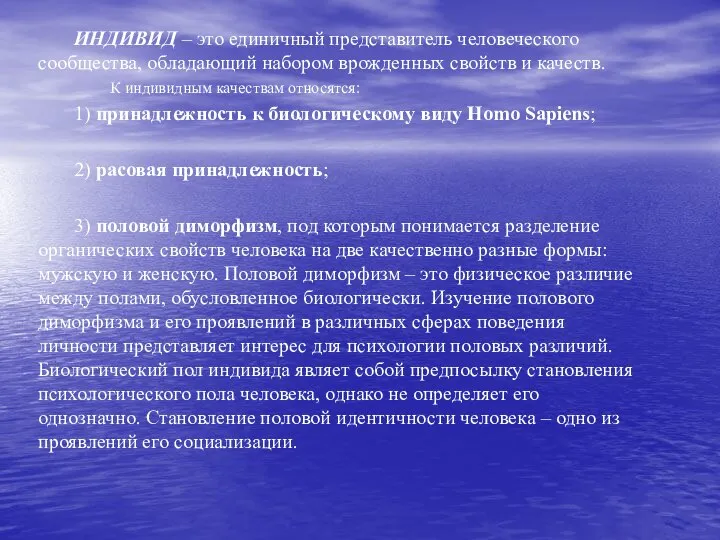 ИНДИВИД – это единичный представитель человеческого сообщества, обладающий набором врожденных свойств и качеств.

К индивидным качествам относятся:

1) принадлежность к биологическому виду Homo Sapiens;

2) расовая принадлежность;

3) половой диморфизм, под которым понимается разделение органических свойств человека на две качественно разные формы: мужскую и женскую. Половой диморфизм – это физическое различие между полами, обусловленное биологически. Изучение полового диморфизма и его проявлений в различных сферах поведения личности представляет интерес для психологии половых различий. Биологический пол индивида являет собой предпосылку становления психологического пола человека, однако не определяет его однозначно. Становление половой идентичности человека – одно из проявлений его социализации.